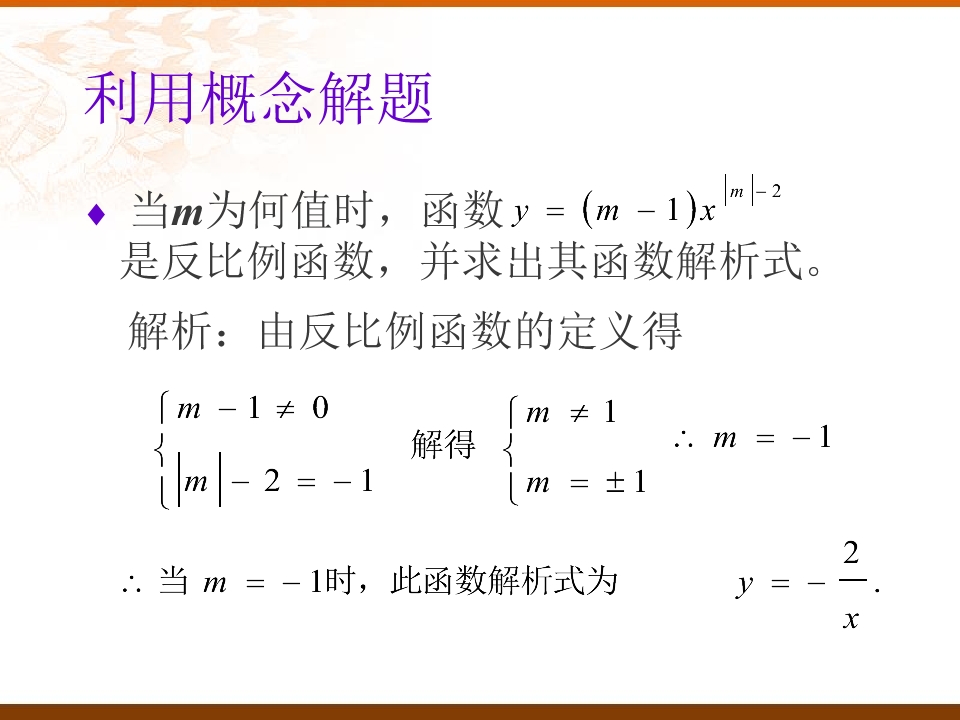 利用概念解题

♦ 当m为何值时，函数$y=(m-1)x^{|m|-2}$是反比例函数，并求出其函数解析式。

解析：由反比例函数的定义得

$\begin{cases} m-1\neq 0 \\ |m|-2=-1 \end{cases}$ 解得 $\begin{cases} m\neq 1 \\ m=\pm 1 \end{cases}$ $\therefore m=-1$

$\therefore$ 当$m=-1$时，此函数解析式为 $y=-\frac{2}{x}$.